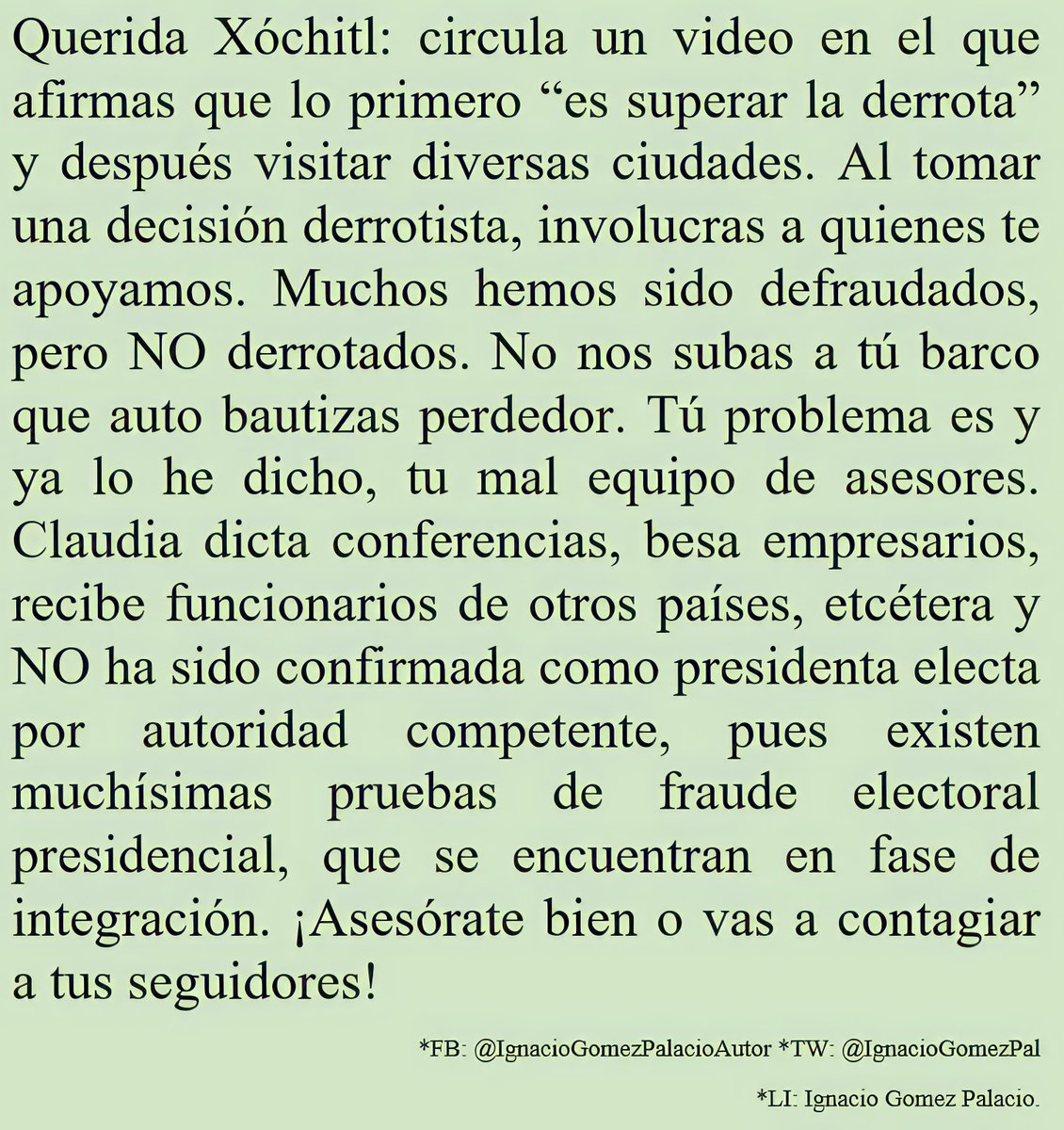 Querida Xóchitl: circula un video en el que afirmas que lo primero “es superar la derrota” y después visitar diversas ciudades. Al tomar una decisión derrotista, involucras a quienes te apoyamos. Muchos hemos sido defraudados, pero NO derrotados. No nos subas a tú barco que auto bautizas perdedor. Tú problema es y ya lo he dicho, tu mal equipo de asesores. Claudia dicta conferencias, besa empresarios, recibe funcionarios de otros países, etcétera y NO ha sido confirmada como presidenta electa por autoridad competente, pues existen muchísimas pruebas de fraude electoral presidencial, que se encuentran en fase de integración. ¡Asesórate bien o vas a contagiar a tus seguidores!

*FB: @IgnacioGomezPalacioAutor *TW: @IgnacioGomezPal

*LI: Ignacio Gomez Palacio.